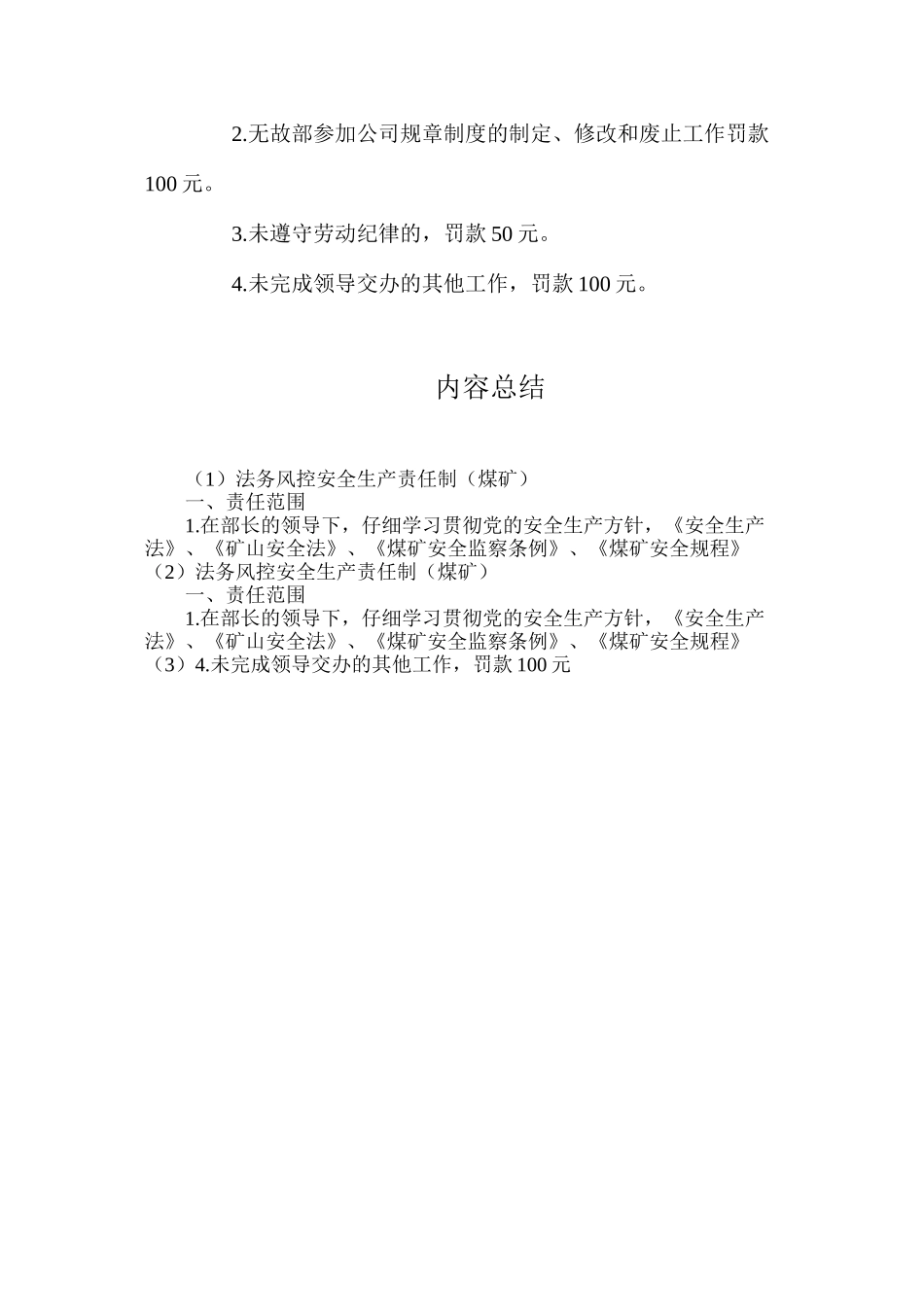 2.无故部参加公司规章制度的制定、修改和废止工作罚款100元。

3.未遵守劳动纪律的，罚款50元。

4.未完成领导交办的其他工作，罚款100元。

内容总结

（1）法务风控安全生产责任制（煤矿）
一、责任范围
1.在部长的领导下，仔细学习贯彻党的安全生产方针，《安全生产法》、《矿山安全法》、《煤矿安全监察条例》、《煤矿安全规程》
（2）法务风控安全生产责任制（煤矿）
一、责任范围
1.在部长的领导下，仔细学习贯彻党的安全生产方针，《安全生产法》、《矿山安全法》、《煤矿安全监察条例》、《煤矿安全规程》
（3）4.未完成领导交办的其他工作，罚款100元